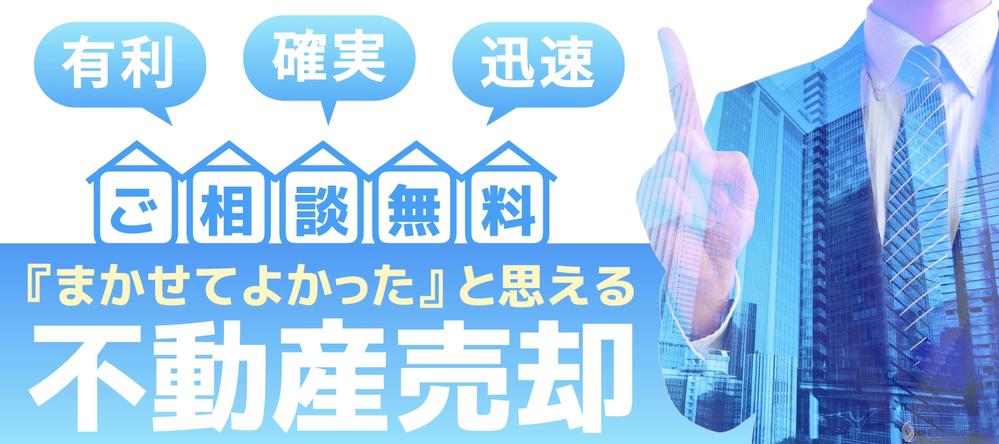 有利

確実

迅速

ご相談無料

『まかせてよかった』と思える

不動産売却